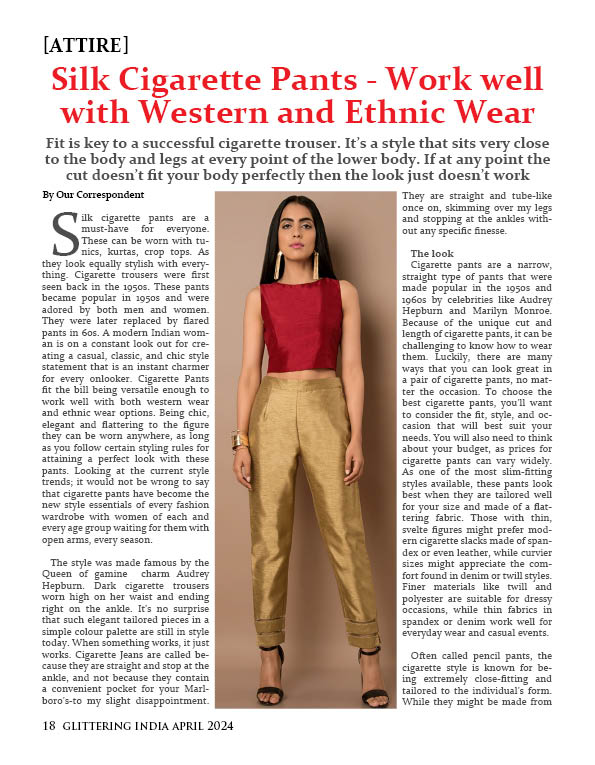 [ATTIRE]

Silk Cigarette Pants - Work well with Western and Ethnic Wear

Fit is key to a successful cigarette trouser. It's a style that sits very close to the body and legs at every point of the lower body. If at any point the cut doesn't fit your body perfectly then the look just doesn't work

By Our Correspondent

Silk cigarette pants are a must-have for everyone. These can be worn with tunics, kurtas, crop tops. As they look equally stylish with everything. Cigarette trousers were first seen back in the 1950s. These pants became popular in 1950s and were adored by both men and women. They were later replaced by flared pants in 60s. A modern Indian woman is on a constant look out for creating a casual, classic, and chic style statement that is an instant charmer for every onlooker. Cigarette Pants fit the bill being versatile enough to work well with both western wear and ethnic wear options. Being chic, elegant and flattering to the figure they can be worn anywhere, as long as you follow certain styling rules for attaining a perfect look with these pants. Looking at the current style trends; it would not be wrong to say that cigarette pants have become the new style essentials of every fashion wardrobe with women of each and every age group waiting for them with open arms, every season.

The style was made famous by the Queen of gamine charm Audrey Hepburn. Dark cigarette trousers worn high on her waist and ending right on the ankle. It's no surprise that such elegant tailored pieces in a simple colour palette are still in style today. When something works, it just works. Cigarette Jeans are called because they are straight and stop at the ankle, and not because they contain a convenient pocket for your Marlboro's-to my slight disappointment. They are straight and tube-like once on, skimming over my legs and stopping at the ankles without any specific finesse.

The look
Cigarette pants are a narrow, straight type of pants that were made popular in the 1950s and 1960s by celebrities like Audrey Hepburn and Marilyn Monroe. Because of the unique cut and length of cigarette pants, it can be challenging to know how to wear them. Luckily, there are many ways that you can look great in a pair of cigarette pants, no matter the occasion. To choose the best cigarette pants, you'll want to consider the fit, style, and occasion that will best suit your needs. You will also need to think about your budget, as prices for cigarette pants can vary widely. As one of the most slim-fitting styles available, these pants look best when they are tailored well for your size and made of a flattering fabric. Those with thin, svelte figures might prefer modern cigarette slacks made of spandex or even leather, while curvier sizes might appreciate the comfort found in denim or twill styles. Finer materials like twill and polyester are suitable for dressy occasions, while thin fabrics in spandex or denim work well for everyday wear and casual events.

Often called pencil pants, the cigarette style is known for being extremely close-fitting and tailored to the individual's form. While they might be made from

18 GLITTERING INDIA APRIL 2024